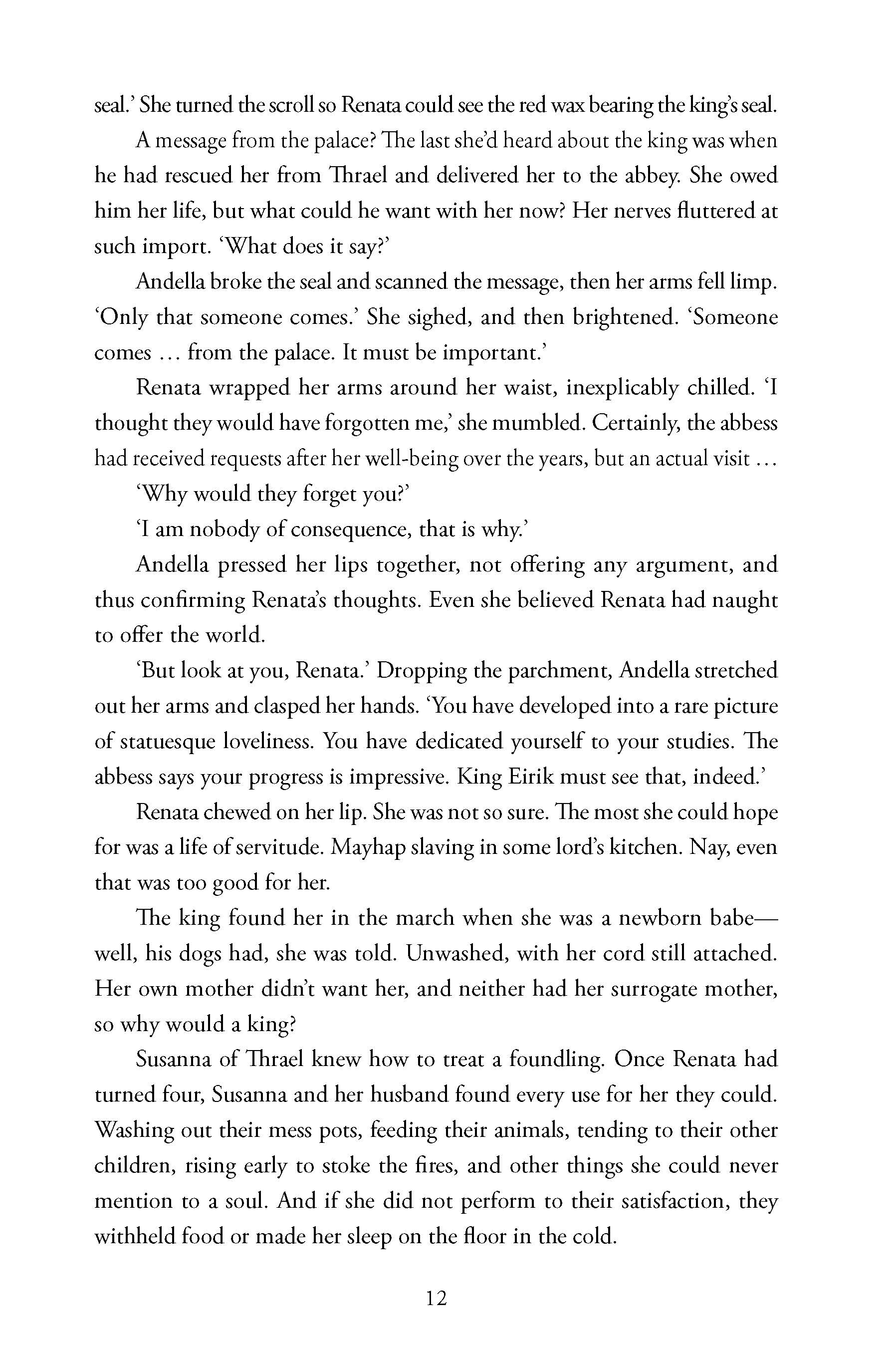 seal.' She turned the scroll so Renata could see the red wax bearing the king's seal.

A message from the palace? The last she'd heard about the king was when he had rescued her from Thrael and delivered her to the abbey. She owed him her life, but what could he want with her now? Her nerves fluttered at such import. 'What does it say?'

Andella broke the seal and scanned the message, then her arms fell limp. 'Only that someone comes.' She sighed, and then brightened. 'Someone comes … from the palace. It must be important.'

Renata wrapped her arms around her waist, inexplicably chilled. 'I thought they would have forgotten me,' she mumbled. Certainly, the abbess had received requests after her well-being over the years, but an actual visit …

'Why would they forget you?'

'I am nobody of consequence, that is why.'

Andella pressed her lips together, not offering any argument, and thus confirming Renata's thoughts. Even she believed Renata had naught to offer the world.

'But look at you, Renata.' Dropping the parchment, Andella stretched out her arms and clasped her hands. 'You have developed into a rare picture of statuesque loveliness. You have dedicated yourself to your studies. The abbess says your progress is impressive. King Eirik must see that, indeed.'

Renata chewed on her lip. She was not so sure. The most she could hope for was a life of servitude. Mayhap slaving in some lord's kitchen. Nay, even that was too good for her.

The king found her in the march when she was a newborn babe—well, his dogs had, she was told. Unwashed, with her cord still attached. Her own mother didn't want her, and neither had her surrogate mother, so why would a king?

Susanna of Thrael knew how to treat a foundling. Once Renata had turned four, Susanna and her husband found every use for her they could. Washing out their mess pots, feeding their animals, tending to their other children, rising early to stoke the fires, and other things she could never mention to a soul. And if she did not perform to their satisfaction, they withheld food or made her sleep on the floor in the cold.

12